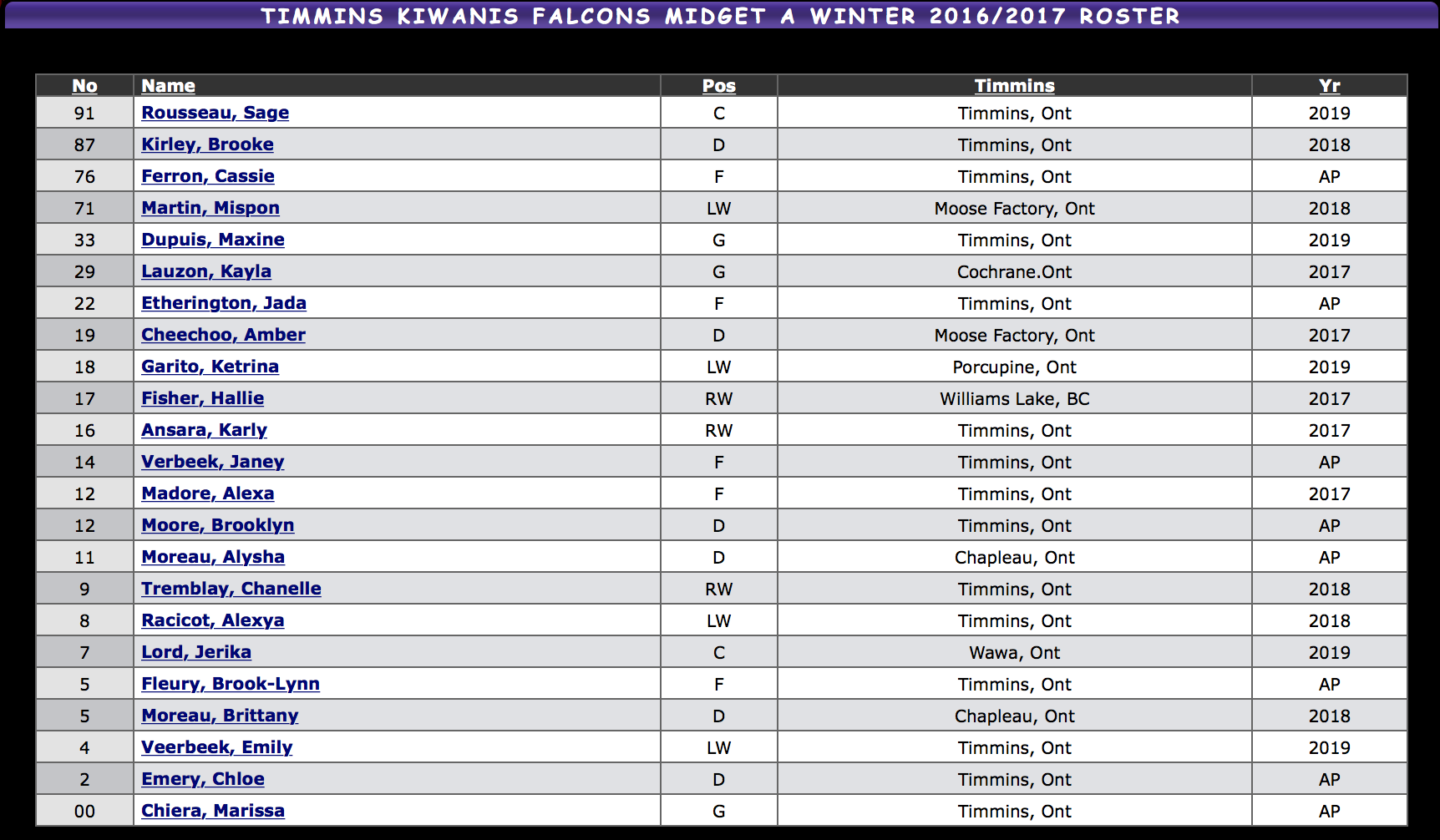 TIMMINS KIWANIS FALCONS MIDGET A WINTER 2016/2017 ROSTER

| No | Name | Pos | Timmins | Yr |
|---|---|---|---|---|
| 91 | Rousseau, Sage | C | Timmins, Ont | 2019 |
| 87 | Kirley, Brooke | D | Timmins, Ont | 2018 |
| 76 | Ferron, Cassie | F | Timmins, Ont | AP |
| 71 | Martin, Mispon | LW | Moose Factory, Ont | 2018 |
| 33 | Dupuis, Maxine | G | Timmins, Ont | 2019 |
| 29 | Lauzon, Kayla | G | Cochrane.Ont | 2017 |
| 22 | Etherington, Jada | F | Timmins, Ont | AP |
| 19 | Cheechoo, Amber | D | Moose Factory, Ont | 2017 |
| 18 | Garito, Ketrina | LW | Porcupine, Ont | 2019 |
| 17 | Fisher, Hallie | RW | Williams Lake, BC | 2017 |
| 16 | Ansara, Karly | RW | Timmins, Ont | 2017 |
| 14 | Verbeek, Janey | F | Timmins, Ont | AP |
| 12 | Madore, Alexa | F | Timmins, Ont | 2017 |
| 12 | Moore, Brooklyn | D | Timmins, Ont | AP |
| 11 | Moreau, Alysha | D | Chapleau, Ont | AP |
| 9 | Tremblay, Chanelle | RW | Timmins, Ont | 2018 |
| 8 | Racicot, Alexya | LW | Timmins, Ont | 2018 |
| 7 | Lord, Jerika | C | Wawa, Ont | 2019 |
| 5 | Fleury, Brook-Lynn | F | Timmins, Ont | AP |
| 5 | Moreau, Brittany | D | Chapleau, Ont | 2018 |
| 4 | Veerbeek, Emily | LW | Timmins, Ont | 2019 |
| 2 | Emery, Chloe | D | Timmins, Ont | AP |
| 00 | Chiera, Marissa | G | Timmins, Ont | AP |